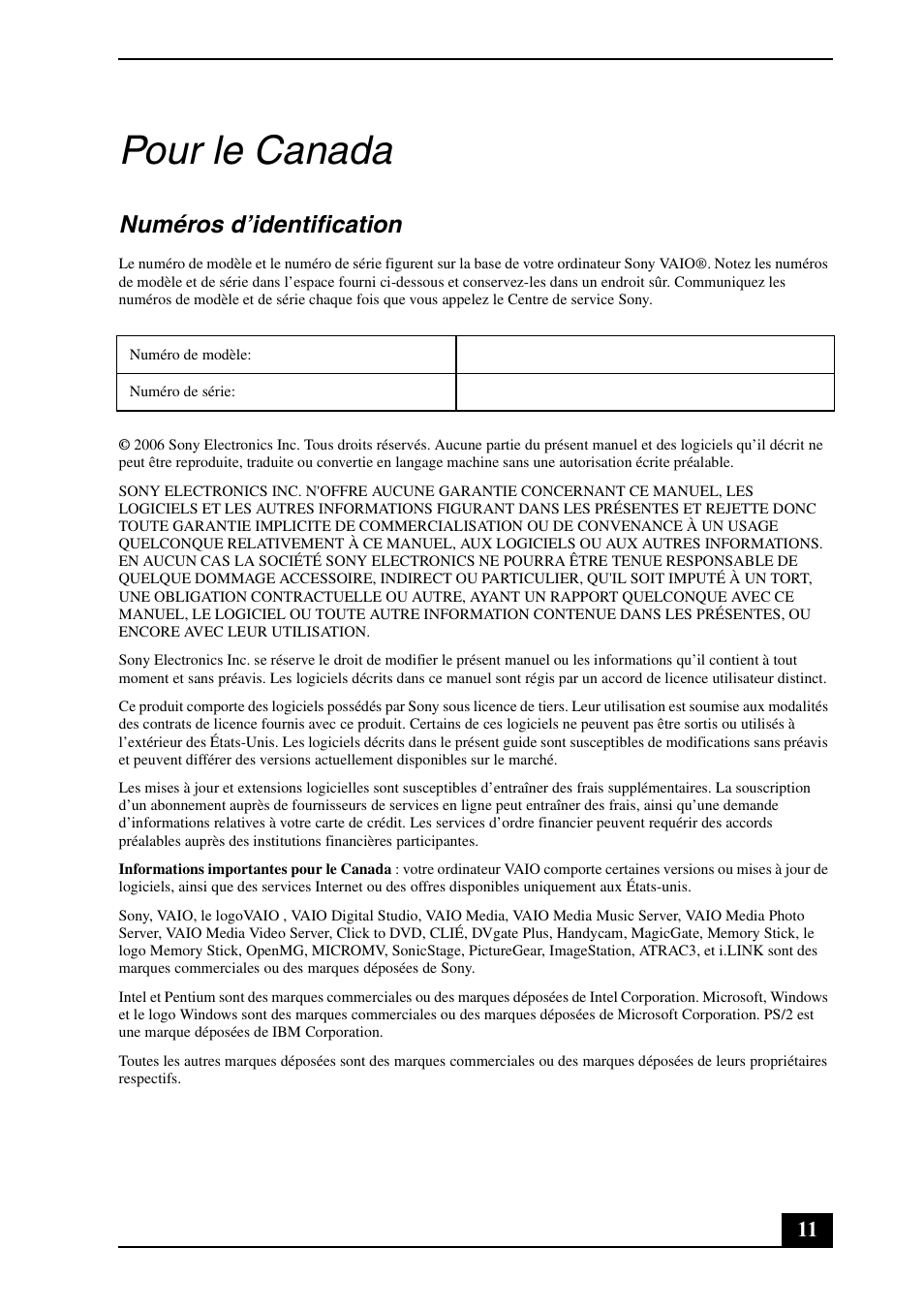 Pour le Canada

Numéros d’identification

Le numéro de modèle et le numéro de série figurent sur la base de votre ordinateur Sony VAIO®. Notez les numéros de modèle et de série dans l’espace fourni ci-dessous et conservez-les dans un endroit sûr. Communiquez les numéros de modèle et de série chaque fois que vous appelez le Centre de service Sony.

| Numéro de modèle: | |
|---|---|
| Numéro de série: | |

© 2006 Sony Electronics Inc. Tous droits réservés. Aucune partie du présent manuel et des logiciels qu’il décrit ne peut être reproduite, traduite ou convertie en langage machine sans une autorisation écrite préalable.

SONY ELECTRONICS INC. N'OFFRE AUCUNE GARANTIE CONCERNANT CE MANUEL, LES LOGICIELS ET LES AUTRES INFORMATIONS FIGURANT DANS LES PRÉSENTES ET REJETTE DONC TOUTE GARANTIE IMPLICITE DE COMMERCIALISATION OU DE CONVENANCE À UN USAGE QUELCONQUE RELATIVEMENT À CE MANUEL, AUX LOGICIELS OU AUX AUTRES INFORMATIONS. EN AUCUN CAS LA SOCIÉTÉ SONY ELECTRONICS NE POURRA ÊTRE TENUE RESPONSABLE DE QUELQUE DOMMAGE ACCESSOIRE, INDIRECT OU PARTICULIER, QU'IL SOIT IMPUTÉ À UN TORT, UNE OBLIGATION CONTRACTUELLE OU AUTRE, AYANT UN RAPPORT QUELCONQUE AVEC CE MANUEL, LE LOGICIEL OU TOUTE AUTRE INFORMATION CONTENUE DANS LES PRÉSENTES, OU ENCORE AVEC LEUR UTILISATION.

Sony Electronics Inc. se réserve le droit de modifier le présent manuel ou les informations qu’il contient à tout moment et sans préavis. Les logiciels décrits dans ce manuel sont régis par un accord de licence utilisateur distinct.

Ce produit comporte des logiciels possédés par Sony sous licence de tiers. Leur utilisation est soumise aux modalités des contrats de licence fournis avec ce produit. Certains de ces logiciels ne peuvent pas être sortis ou utilisés à l’extérieur des États-Unis. Les logiciels décrits dans le présent guide sont susceptibles de modifications sans préavis et peuvent différer des versions actuellement disponibles sur le marché.

Les mises à jour et extensions logicielles sont susceptibles d’entraîner des frais supplémentaires. La souscription d’un abonnement auprès de fournisseurs de services en ligne peut entraîner des frais, ainsi qu’une demande d’informations relatives à votre carte de crédit. Les services d’ordre financier peuvent requérir des accords préalables auprès des institutions financières participantes.

Informations importantes pour le Canada : votre ordinateur VAIO comporte certaines versions ou mises à jour de logiciels, ainsi que des services Internet ou des offres disponibles uniquement aux États-unis.

Sony, VAIO, le logoVAIO , VAIO Digital Studio, VAIO Media, VAIO Media Music Server, VAIO Media Photo Server, VAIO Media Video Server, Click to DVD, CLIÉ, DVgate Plus, Handycam, MagicGate, Memory Stick, le logo Memory Stick, OpenMG, MICROMV, SonicStage, PictureGear, ImageStation, ATRAC3, et i.LINK sont des marques commerciales ou des marques déposées de Sony.

Intel et Pentium sont des marques commerciales ou des marques déposées de Intel Corporation. Microsoft, Windows et le logo Windows sont des marques commerciales ou des marques déposées de Microsoft Corporation. PS/2 est une marque déposées de IBM Corporation.

Toutes les autres marques déposées sont des marques commerciales ou des marques déposées de leurs propriétaires respectifs.

11